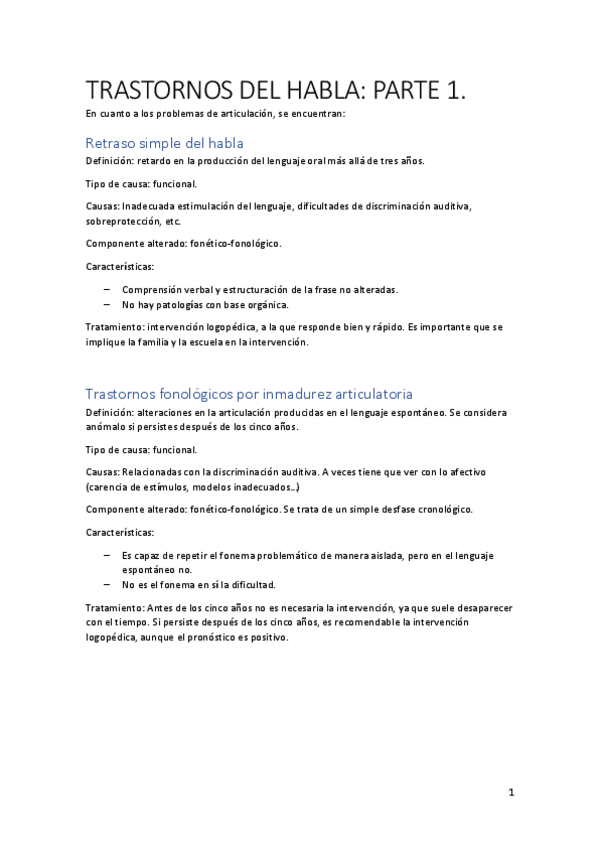 TRASTORNOS DEL HABLA: PARTE 1.

En cuanto a los problemas de articulación, se encuentran:

Retraso simple del habla

Definición: retardo en la producción del lenguaje oral más allá de tres años.

Tipo de causa: funcional.

Causas: Inadecuada estimulación del lenguaje, dificultades de discriminación auditiva, sobreprotección, etc.

Componente alterado: fonético-fonológico.

Características:

– Comprensión verbal y estructuración de la frase no alteradas.
– No hay patologías con base orgánica.

Tratamiento: intervención logopédica, a la que responde bien y rápido. Es importante que se implique la familia y la escuela en la intervención.

Trastornos fonológicos por inmadurez articulatoria

Definición: alteraciones en la articulación producidas en el lenguaje espontáneo. Se considera anómalo si persistes después de los cinco años.

Tipo de causa: funcional.

Causas: Relacionadas con la discriminación auditiva. A veces tiene que ver con lo afectivo (carencia de estímulos, modelos inadecuados…)

Componente alterado: fonético-fonológico. Se trata de un simple desfase cronológico.

Características:

– Es capaz de repetir el fonema problemático de manera aislada, pero en el lenguaje espontáneo no.
– No es el fonema en sí la dificultad.

Tratamiento: Antes de los cinco años no es necesaria la intervención, ya que suele desaparecer con el tiempo. Si persiste después de los cinco años, es recomendable la intervención logopédica, aunque el pronóstico es positivo.

1